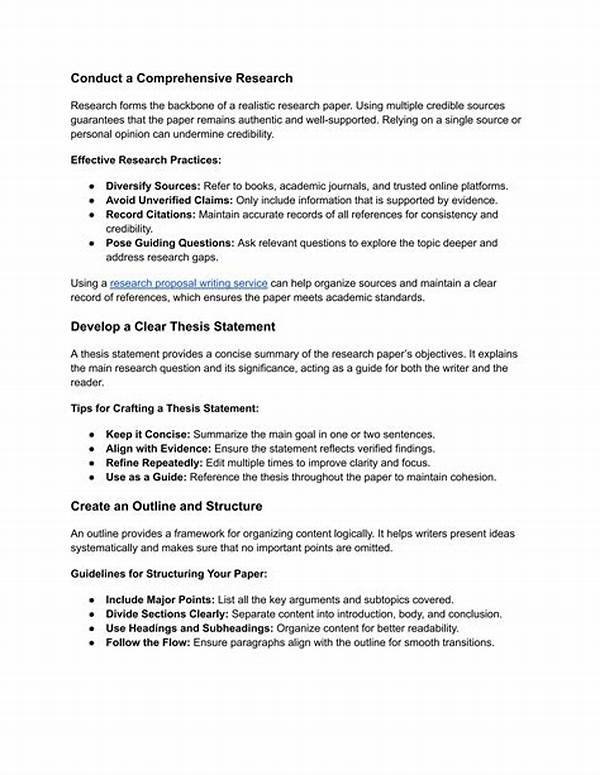 Conduct a Comprehensive Research

Research forms the backbone of a realistic research paper. Using multiple credible sources guarantees that the paper remains authentic and well-supported. Relying on a single source or personal opinion can undermine credibility.

Effective Research Practices:

- Diversify Sources: Refer to books, academic journals, and trusted online platforms.
- Avoid Unverified Claims: Only include information that is supported by evidence.
- Record Citations: Maintain accurate records of all references for consistency and credibility.
- Pose Guiding Questions: Ask relevant questions to explore the topic deeper and address research gaps.

Using a research proposal writing service can help organize sources and maintain a clear record of references, which ensures the paper meets academic standards.

Develop a Clear Thesis Statement

A thesis statement provides a concise summary of the research paper's objectives. It explains the main research question and its significance, acting as a guide for both the writer and the reader.

Tips for Crafting a Thesis Statement:

- Keep it Concise: Summarize the main goal in one or two sentences.
- Align with Evidence: Ensure the statement reflects verified findings.
- Refine Repeatedly: Edit multiple times to improve clarity and focus.
- Use as a Guide: Reference the thesis throughout the paper to maintain cohesion.

Create an Outline and Structure

An outline provides a framework for organizing content logically. It helps writers present ideas systematically and makes sure that no important points are omitted.

Guidelines for Structuring Your Paper:

- Include Major Points: List all the key arguments and subtopics covered.
- Divide Sections Clearly: Separate content into introduction, body, and conclusion.
- Use Headings and Subheadings: Organize content for better readability.
- Follow the Flow: Ensure paragraphs align with the outline for smooth transitions.